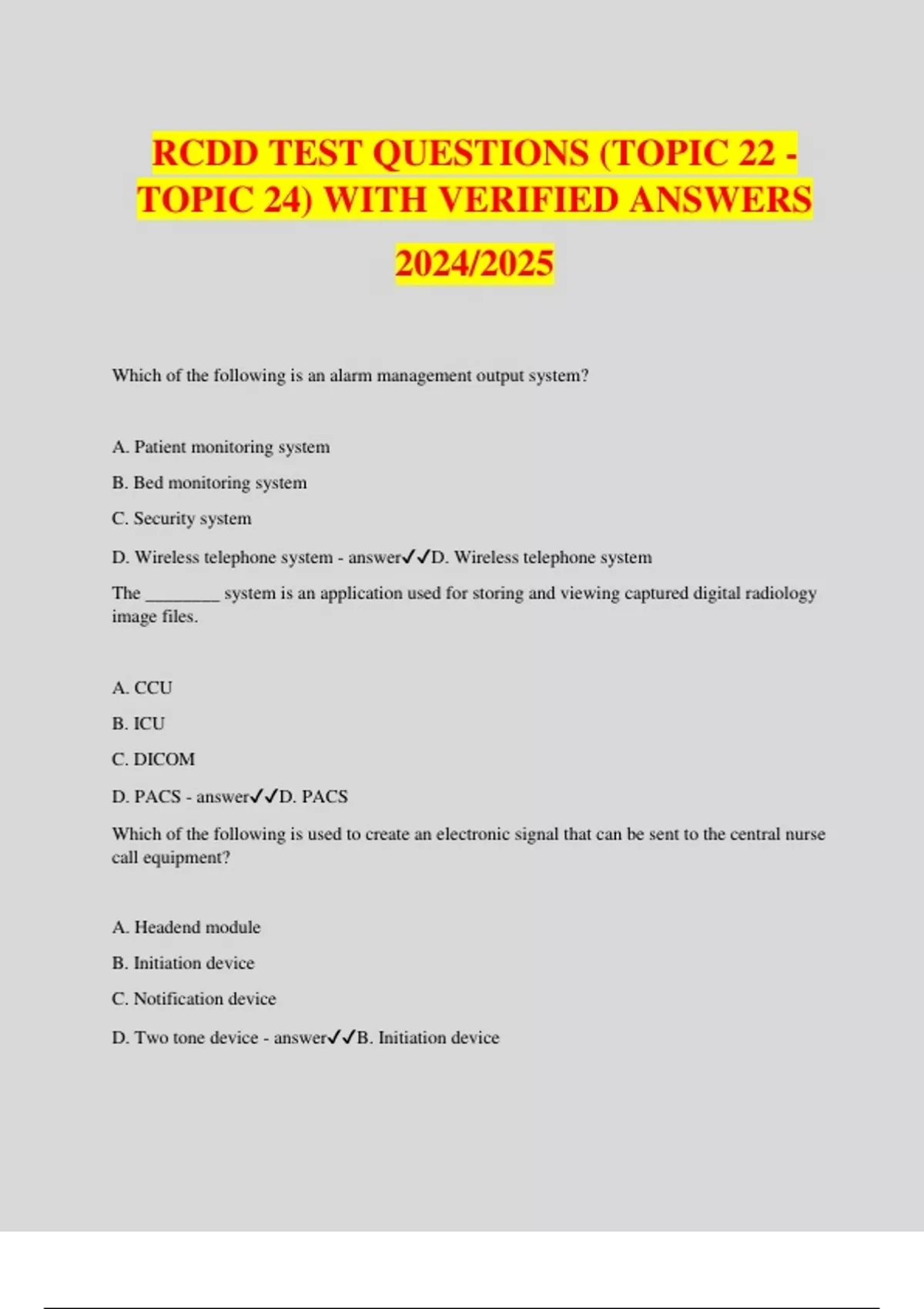 RCDD TEST QUESTIONS (TOPIC 22 - TOPIC 24) WITH VERIFIED ANSWERS 2024/2025

Which of the following is an alarm management output system?

A. Patient monitoring system

B. Bed monitoring system

C. Security system

D. Wireless telephone system - answer✓✓D. Wireless telephone system

The ________ system is an application used for storing and viewing captured digital radiology image files.

A. CCU

B. ICU

C. DICOM

D. PACS - answer✓✓D. PACS

Which of the following is used to create an electronic signal that can be sent to the central nurse call equipment?

A. Headend module

B. Initiation device

C. Notification device

D. Two tone device - answer✓✓B. Initiation device